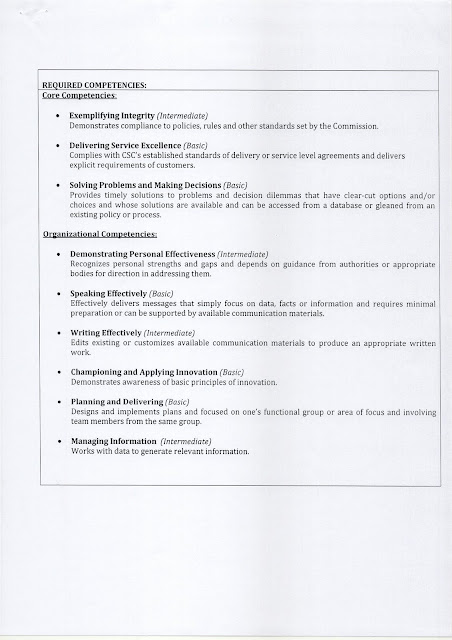 REQUIRED COMPETENCIES:
Core Competencies:

• Exemplifying Integrity (Intermediate)
Demonstrates compliance to policies, rules and other standards set by the Commission.

• Delivering Service Excellence (Basic)
Complies with CSC's established standards of delivery or service level agreements and delivers explicit requirements of customers.

• Solving Problems and Making Decisions (Basic)
Provides timely solutions to problems and decision dilemmas that have clear-cut options and/or choices and whose solutions are available and can be accessed from a database or gleaned from an existing policy or process.

Organizational Competencies:

• Demonstrating Personal Effectiveness (Intermediate)
Recognizes personal strengths and gaps and depends on guidance from authorities or appropriate bodies for direction in addressing them.

• Speaking Effectively (Basic)
Effectively delivers messages that simply focus on data, facts or information and requires minimal preparation or can be supported by available communication materials.

• Writing Effectively (Intermediate)
Edits existing or customizes available communication materials to produce an appropriate written work.

• Championing and Applying Innovation (Basic)
Demonstrates awareness of basic principles of innovation.

• Planning and Delivering (Basic)
Designs and implements plans and focused on one's functional group or area of focus and involving team members from the same group.

• Managing Information (Intermediate)
Works with data to generate relevant information.